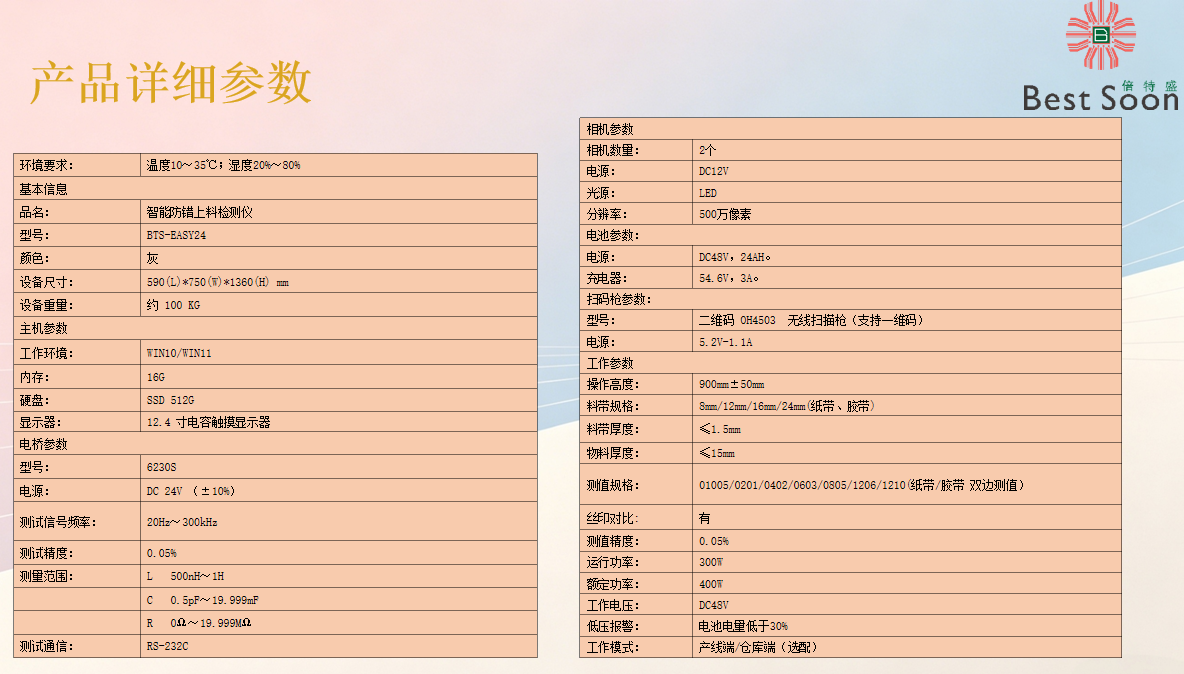 产品详细参数

倍特盛
Best Soon

| 环境要求: | 温度10～35℃；湿度20%～80% |
|---|---|
| 基本信息 | |
| 品名: | 智能防错上料检测仪 |
| 型号: | BTS-EASY24 |
| 颜色: | 灰 |
| 设备尺寸: | 590(L)*750(W)*1360(H) mm |
| 设备重量: | 约 100 KG |
| 主机参数 | |
| 工作环境: | WIN10/WIN11 |
| 内存: | 16G |
| 硬盘: | SSD 512G |
| 显示器: | 12.4 寸电容触摸显示器 |
| 电桥参数 | |
| 型号: | 6230S |
| 电源: | DC 24V （±10%） |
| 测试信号频率: | 20Hz～300kHz |
| 测试精度: | 0.05% |
| 测量范围: | L 500nH～1H |
| | C 0.5pF～19.999mF |
| | R 0Ω～19.999MΩ |
| 测试通信: | RS-232C |

| 相机参数 | |
|---|---|
| 相机数量: | 2个 |
| 电源: | DC12V |
| 光源: | LED |
| 分辨率: | 500万像素 |
| 电池参数: | |
| 电源: | DC48V，24AH。 |
| 充电器: | 54.6V，3A。 |
| 扫码枪参数: | |
| 型号: | 二维码 OH4503 无线扫描枪（支持一维码） |
| 电源: | 5.2V-1.1A |
| 工作参数 | |
| 操作高度: | 900mm±50mm |
| 料带规格: | 8mm/12mm/16mm/24mm(纸带、胶带) |
| 料带厚度: | ≤1.5mm |
| 物料厚度: | ≤15mm |
| 测值规格: | 01005/0201/0402/0603/0805/1206/1210(纸带/胶带 双边测值) |
| 丝印对比: | 有 |
| 测值精度: | 0.05% |
| 运行功率: | 300W |
| 额定功率: | 400W |
| 工作电压: | DC48V |
| 低压报警: | 电池电量低于30% |
| 工作模式: | 产线端/仓库端（选配） |